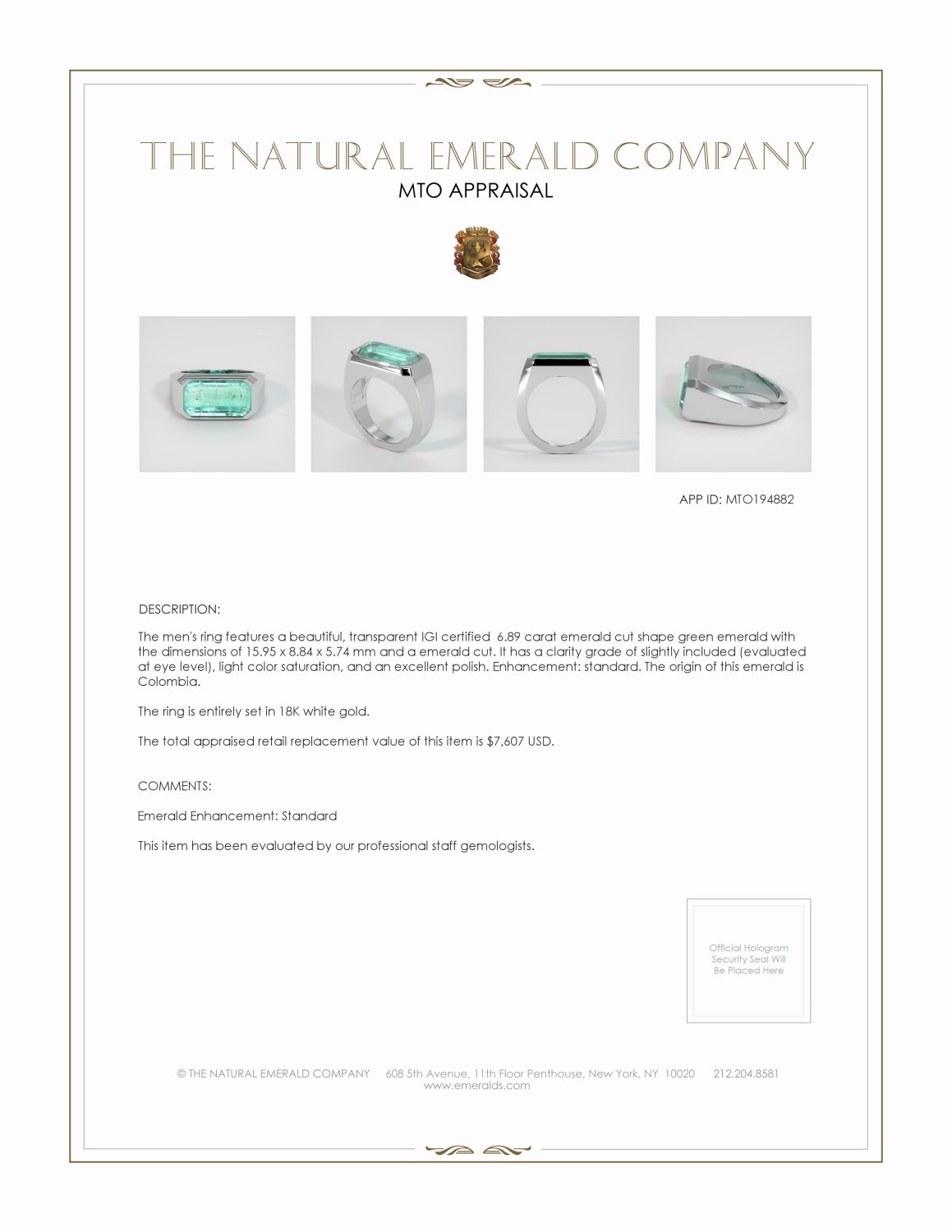 THE NATURAL EMERALD COMPANY
MTO APPRAISAL

APP ID: MTO194882

DESCRIPTION:

The men's ring features a beautiful, transparent IGI certified 6.89 carat emerald cut shape green emerald with the dimensions of 15.95 x 8.84 x 5.74 mm and a emerald cut. It has a clarity grade of slightly included (evaluated at eye level), light color saturation, and an excellent polish. Enhancement: standard. The origin of this emerald is Colombia.

The ring is entirely set in 18K white gold.

The total appraised retail replacement value of this item is $7,607 USD.

COMMENTS:

Emerald Enhancement: Standard

This item has been evaluated by our professional staff gemologists.

Official Hologram Security Seal Will Be Placed Here

© THE NATURAL EMERALD COMPANY 608 5th Avenue, 11th Floor Penthouse, New York, NY 10020 212.204.8581
www.emeralds.com